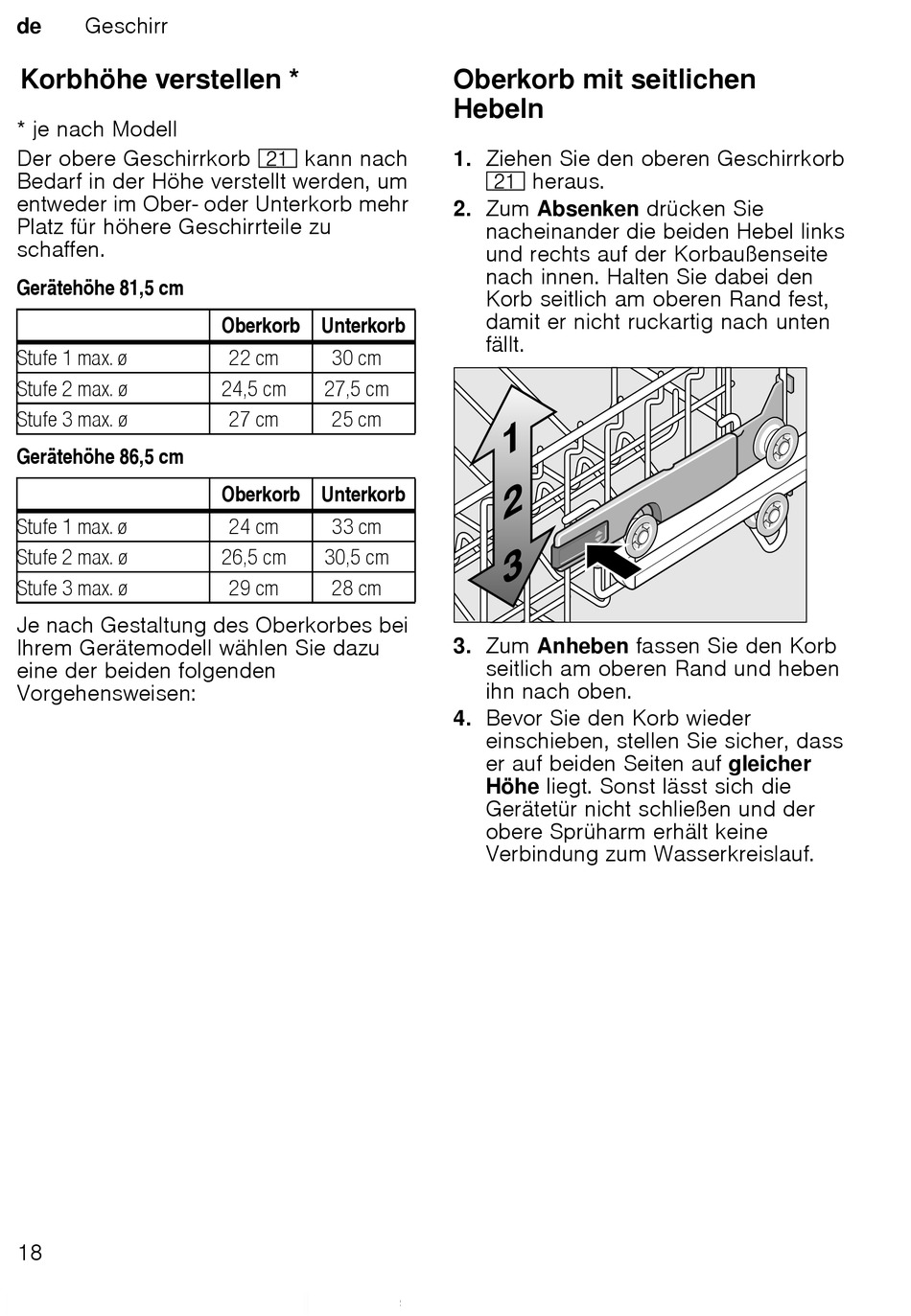 de Geschirr

Korbhöhe verstellen *

* je nach Modell

Der obere Geschirrkorb 21 kann nach Bedarf in der Höhe verstellt werden, um entweder im Ober- oder Unterkorb mehr Platz für höhere Geschirrteile zu schaffen.

Gerätehöhe 81,5 cm

| | Oberkorb | Unterkorb |
|---|---|---|
| Stufe 1 max. ø | 22 cm | 30 cm |
| Stufe 2 max. ø | 24,5 cm | 27,5 cm |
| Stufe 3 max. ø | 27 cm | 25 cm |

Gerätehöhe 86,5 cm

| | Oberkorb | Unterkorb |
|---|---|---|
| Stufe 1 max. ø | 24 cm | 33 cm |
| Stufe 2 max. ø | 26,5 cm | 30,5 cm |
| Stufe 3 max. ø | 29 cm | 28 cm |

Je nach Gestaltung des Oberkorbes bei Ihrem Gerätemodell wählen Sie dazu eine der beiden folgenden Vorgehensweisen:

Oberkorb mit seitlichen Hebeln

1. Ziehen Sie den oberen Geschirrkorb 21 heraus.

2. Zum Absenken drücken Sie nacheinander die beiden Hebel links und rechts auf der Korbaußenseite nach innen. Halten Sie dabei den Korb seitlich am oberen Rand fest, damit er nicht ruckartig nach unten fällt.

1
2
3

3. Zum Anheben fassen Sie den Korb seitlich am oberen Rand und heben ihn nach oben.

4. Bevor Sie den Korb wieder einschieben, stellen Sie sicher, dass er auf beiden Seiten auf gleicher Höhe liegt. Sonst lässt sich die Gerätetür nicht schließen und der obere Sprüharm erhält keine Verbindung zum Wasserkreislauf.

18